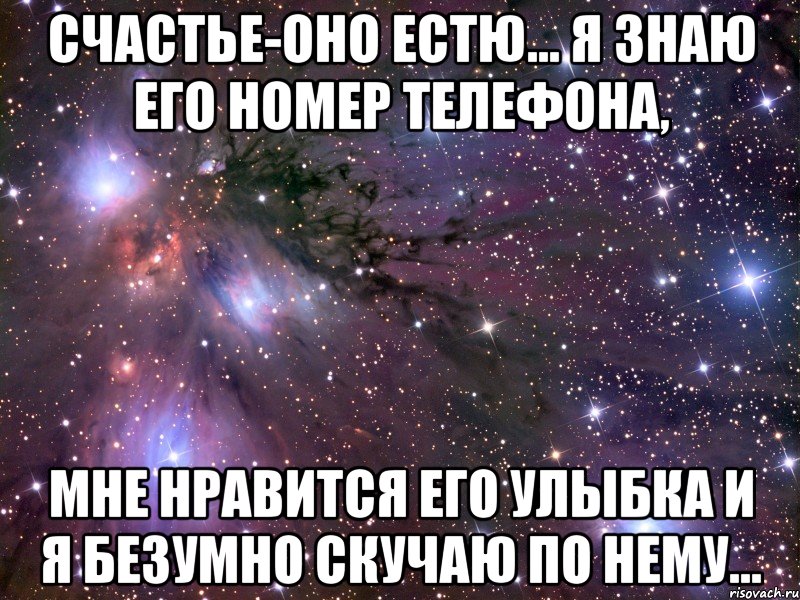 СЧАСТЬЕ-ОНО ЕСТЮ... Я ЗНАЮ ЕГО НОМЕР ТЕЛЕФОНА,

МНЕ НРАВИТСЯ ЕГО УЛЫБКА И Я БЕЗУМНО СКУЧАЮ ПО НЕМУ...

risovach.ru